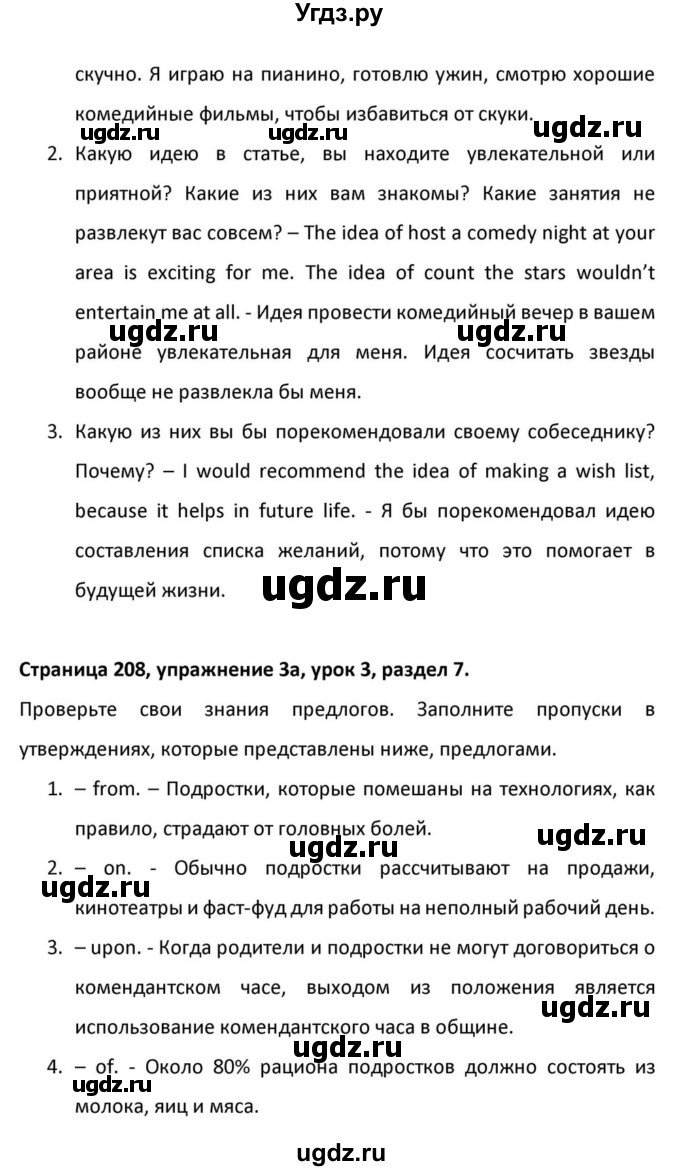 Угдз.ру

скучно. Я играю на пианино, готовлю ужин, смотрю хорошие комедийные фильмы, чтобы избавиться от скуки.

ugdz.ru ugdz.ru ugdz.ru

2. Какую идею в статье, вы находите увлекательной или приятной? Какие из них вам знакомы? Какие занятия не развлекут вас совсем? – The idea of host a comedy night at your area is exciting for me. The idea of count the stars wouldn't entertain me at all. - Идея провести комедийный вечер в вашем районе увлекательная для меня. Идея сосчитать звезды вообще не развлекла бы меня.

ugdz.ru ugdz.ru

3. Какую из них вы бы порекомендовали своему собеседнику? Почему? – I would recommend the idea of making a wish list, because it helps in future life. - Я бы порекомендовал идею составления списка желаний, потому что это помогает в будущей жизни.

ugdz.ru

Страница 208, упражнение 3а, урок 3, раздел 7.

Проверьте свои знания предлогов. Заполните пропуски в утверждениях, которые представлены ниже, предлогами.

1. – from. – Подростки, которые помешаны на технологиях, как правило, страдают от головных болей.

ugdz.ru ugdz.ru

2. – on. - Обычно подростки рассчитывают на продажи, кинотеатры и фаст-фуд для работы на неполный рабочий день.

ugdz.ru

3. – upon. - Когда родители и подростки не могут договориться о комендантском часе, выходом из положения является использование комендантского часа в общине.

ugdz.ru ugdz.ru

4. – of. - Около 80% рациона подростков должно состоять из молока, яиц и мяса.

ugdz.ru

ugdz.ru